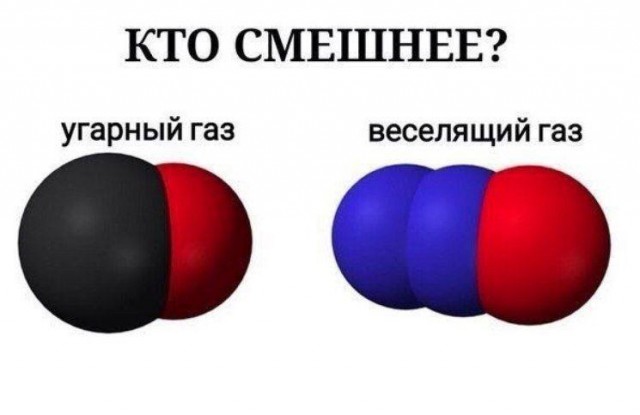 КТО СМЕШНЕЕ?

угарный газ

веселящий газ